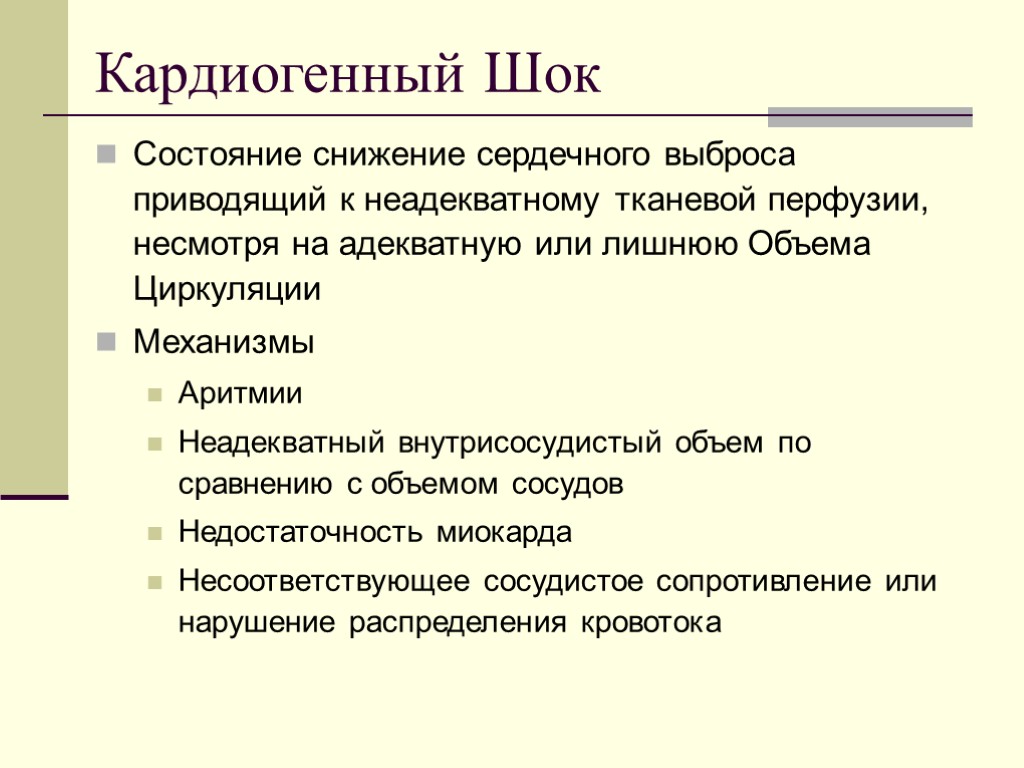 Кардиогенный Шок

Состояние снижение сердечного выброса приводящий к неадекватному тканевой перфузии, несмотря на адекватную или лишнюю Объема Циркуляции

Механизмы

Аритмии

Неадекватный внутрисосудистый объем по сравнению с объемом сосудов

Недостаточность миокарда

Несоответствующее сосудистое сопротивление или нарушение распределения кровотока